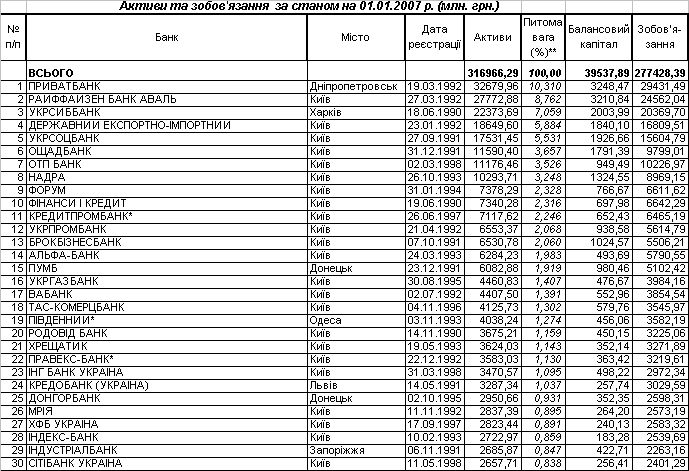 Активи та зобов'язання за станом на 01.01.2007 р. (млн. грн.)

| № п/п | Банк | Місто | Дата реєстрації | Активи | Питома вага (%)** | Балансовий капітал | Зобов'я-зання |
|---|---|---|---|---|---|---|---|
| | ВСЬОГО | | | 316966,29 | 100,00 | 39537,89 | 277428,39 |
| 1 | ПРИВАТБАНК | Дніпропетровськ | 19.03.1992 | 32679,96 | 10,310 | 3248,47 | 29431,49 |
| 2 | РАЙФФАЙЗЕН БАНК АВАЛЬ | Київ | 27.03.1992 | 27772,88 | 8,762 | 3210,84 | 24562,04 |
| 3 | УКРСИББАНК | Харків | 18.06.1990 | 22373,69 | 7,059 | 2003,99 | 20369,70 |
| 4 | ДЕРЖАВНИЙ ЕКСПОРТНО-ІМПОРТНИЙ | Київ | 23.01.1992 | 18649,60 | 5,884 | 1840,10 | 16809,51 |
| 5 | УКРСОЦБАНК | Київ | 27.09.1991 | 17531,45 | 5,531 | 1926,66 | 15604,79 |
| 6 | ОЩАДБАНК | Київ | 31.12.1991 | 11590,40 | 3,657 | 1791,39 | 9799,01 |
| 7 | ОТП БАНК | Київ | 02.03.1998 | 11176,46 | 3,526 | 949,49 | 10226,97 |
| 8 | НАДРА | Київ | 26.10.1993 | 10293,71 | 3,248 | 1324,55 | 8969,15 |
| 9 | ФОРУМ | Київ | 31.01.1994 | 7378,29 | 2,328 | 766,67 | 6611,62 |
| 10 | ФІНАНСИ І КРЕДИТ | Київ | 19.06.1990 | 7340,28 | 2,316 | 697,98 | 6642,29 |
| 11 | КРЕДИТПРОМБАНК* | Київ | 26.06.1997 | 7117,62 | 2,246 | 652,43 | 6465,19 |
| 12 | УКРПРОМБАНК | Київ | 21.04.1992 | 6553,37 | 2,068 | 938,58 | 5614,79 |
| 13 | БРОКБІЗНЕСБАНК | Київ | 07.10.1991 | 6530,78 | 2,060 | 1024,57 | 5506,21 |
| 14 | АЛЬФА-БАНК | Київ | 24.03.1993 | 6284,23 | 1,983 | 493,69 | 5790,55 |
| 15 | ПУМБ | Донецьк | 23.12.1991 | 6082,88 | 1,919 | 980,46 | 5102,42 |
| 16 | УКРГАЗБАНК | Київ | 30.08.1995 | 4460,83 | 1,407 | 476,67 | 3984,16 |
| 17 | ВАБАНК | Київ | 02.07.1992 | 4407,50 | 1,391 | 552,96 | 3854,54 |
| 18 | ТАС-КОМЕРЦБАНК | Київ | 04.11.1996 | 4125,73 | 1,302 | 579,76 | 3545,97 |
| 19 | ПІВДЕННИЙ* | Одеса | 03.11.1993 | 4038,24 | 1,274 | 456,06 | 3582,19 |
| 20 | РОДОВІД БАНК | Київ | 14.11.1990 | 3675,21 | 1,159 | 450,15 | 3225,06 |
| 21 | ХРЕЩАТИК | Київ | 19.05.1993 | 3624,03 | 1,143 | 352,14 | 3271,89 |
| 22 | ПРАВЕКС-БАНК* | Київ | 22.12.1992 | 3583,03 | 1,130 | 363,42 | 3219,61 |
| 23 | ІНГ БАНК УКРАЇНА | Київ | 31.03.1998 | 3470,57 | 1,095 | 498,22 | 2972,34 |
| 24 | КРЕДОБАНК (УКРАЇНА) | Львів | 14.05.1991 | 3287,34 | 1,037 | 257,74 | 3029,59 |
| 25 | ДОНГОРБАНК | Донецьк | 02.10.1995 | 2950,66 | 0,931 | 352,35 | 2598,31 |
| 26 | МРІЯ | Київ | 11.11.1992 | 2837,39 | 0,895 | 264,20 | 2573,19 |
| 27 | ХФБ УКРАЇНА | Київ | 17.09.1997 | 2823,44 | 0,891 | 240,13 | 2583,32 |
| 28 | ІНДЕКС-БАНК | Київ | 10.02.1993 | 2722,97 | 0,859 | 183,28 | 2539,69 |
| 29 | ІНДУСТРІАЛБАНК | Запоріжжя | 06.11.1991 | 2685,87 | 0,847 | 422,71 | 2263,16 |
| 30 | СІТІБАНК УКРАЇНА | Київ | 11.05.1998 | 2657,71 | 0,838 | 256,41 | 2401,29 |